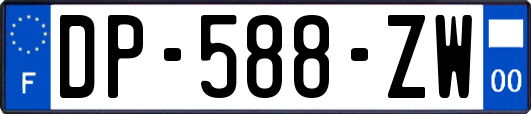 F
DP-588-ZW
00